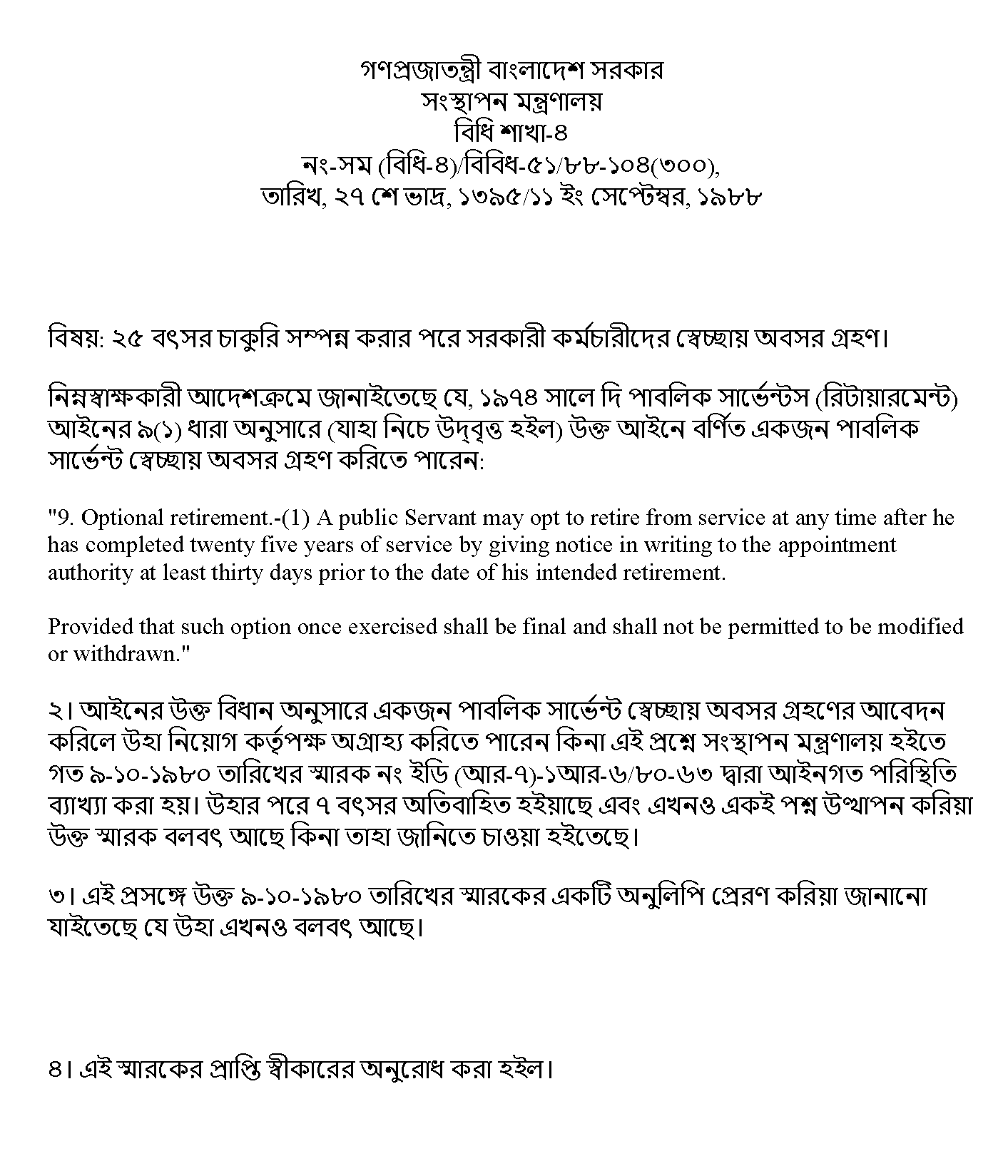 গণপ্রজাতন্ত্রী বাংলাদেশ সরকার
সংস্থাপন মন্ত্রণালয়
বিধি শাখা-৪
নং-সম (বিধি-৪)/বিবিধ-৫১/৮৮-১০৪(৩০০),
তারিখ, ২৭ শে ভাদ্র, ১৩৯৫/১১ ইং সেপ্টেম্বর, ১৯৮৮

বিষয়: ২৫ বৎসর চাকুরি সম্পন্ন করার পরে সরকারী কর্মচারীদের স্বেচ্ছায় অবসর গ্রহণ।

নিম্নস্বাক্ষকারী আদেশক্রমে জানাইতেছে যে, ১৯৭৪ সালে দি পাবলিক সার্ভেন্টস (রিটায়ারমেন্ট) আইনের ৯(১) ধারা অনুসারে (যাহা নিচে উদ্‌বৃত্ত হইল) উক্ত আইনে বর্ণিত একজন পাবলিক সার্ভেন্ট স্বেচ্ছায় অবসর গ্রহণ করিতে পারেন:

"9. Optional retirement.-(1) A public Servant may opt to retire from service at any time after he has completed twenty five years of service by giving notice in writing to the appointment authority at least thirty days prior to the date of his intended retirement.

Provided that such option once exercised shall be final and shall not be permitted to be modified or withdrawn."

২। আইনের উক্ত বিধান অনুসারে একজন পাবলিক সার্ভেন্ট স্বেচ্ছায় অবসর গ্রহণের আবেদন করিলে উহা নিয়োগ কর্তৃপক্ষ অগ্রাহ্য করিতে পারেন কিনা এই প্রশ্নে সংস্থাপন মন্ত্রণালয় হইতে গত ৯-১০-১৯৮০ তারিখের স্মারক নং ইডি (আর-৭)-১আর-৬/৮০-৬৩ দ্বারা আইনগত পরিস্থিতি ব্যাখ্যা করা হয়। উহার পরে ৭ বৎসর অতিবাহিত হইয়াছে এবং এখনও একই পশ্ন উত্থাপন করিয়া উক্ত স্মারক বলবৎ আছে কিনা তাহা জানিতে চাওয়া হইতেছে।

৩। এই প্রসঙ্গে উক্ত ৯-১০-১৯৮০ তারিখের স্মারকের একটি অনুলিপি প্রেরণ করিয়া জানানো যাইতেছে যে উহা এখনও বলবৎ আছে।

৪। এই স্মারকের প্রাপ্তি স্বীকারের অনুরোধ করা হইল।